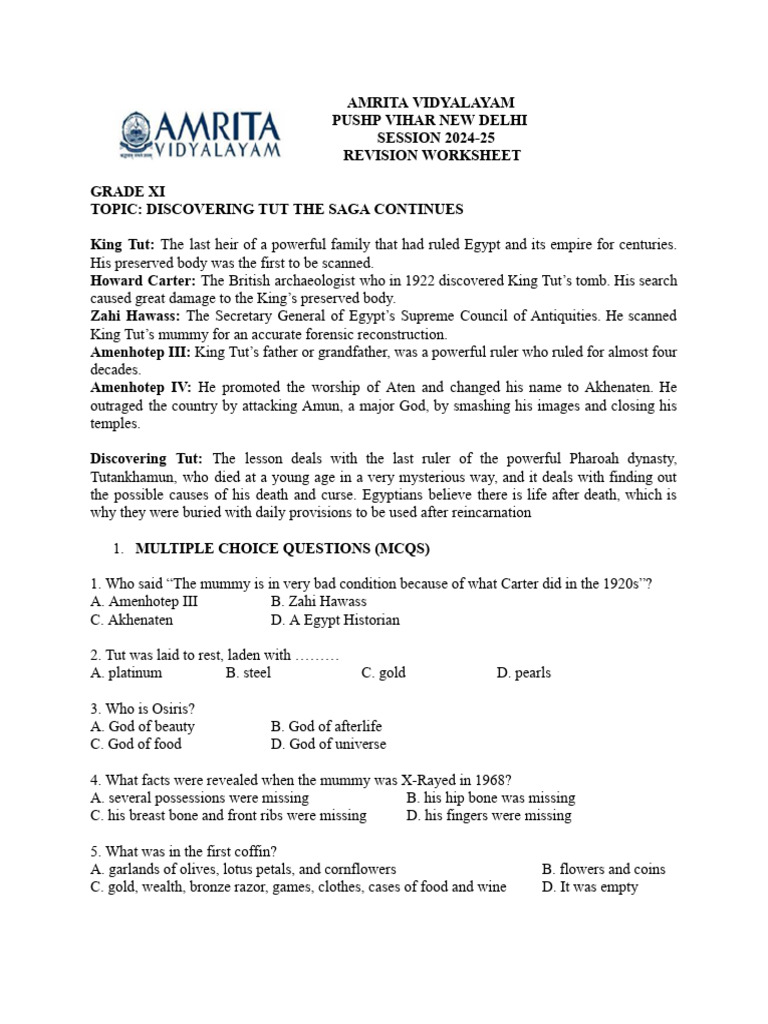 AMRITA VIDYALAYAM

AMRITA VIDYALAYAM
PUSHP VIHAR NEW DELHI
SESSION 2024-25
REVISION WORKSHEET

GRADE XI
TOPIC: DISCOVERING TUT THE SAGA CONTINUES

King Tut: The last heir of a powerful family that had ruled Egypt and its empire for centuries. His preserved body was the first to be scanned.
Howard Carter: The British archaeologist who in 1922 discovered King Tut's tomb. His search caused great damage to the King's preserved body.
Zahi Hawass: The Secretary General of Egypt's Supreme Council of Antiquities. He scanned King Tut's mummy for an accurate forensic reconstruction.
Amenhotep III: King Tut's father or grandfather, was a powerful ruler who ruled for almost four decades.
Amenhotep IV: He promoted the worship of Aten and changed his name to Akhenaten. He outraged the country by attacking Amun, a major God, by smashing his images and closing his temples.

Discovering Tut: The lesson deals with the last ruler of the powerful Pharoah dynasty, Tutankhamun, who died at a young age in a very mysterious way, and it deals with finding out the possible causes of his death and curse. Egyptians believe there is life after death, which is why they were buried with daily provisions to be used after reincarnation

1. MULTIPLE CHOICE QUESTIONS (MCQS)

1. Who said "The mummy is in very bad condition because of what Carter did in the 1920s"?
A. Amenhotep III B. Zahi Hawass
C. Akhenaten D. A Egypt Historian

2. Tut was laid to rest, laden with .........
A. platinum B. steel C. gold D. pearls

3. Who is Osiris?
A. God of beauty B. God of afterlife
C. God of food D. God of universe

4. What facts were revealed when the mummy was X-Rayed in 1968?
A. several possessions were missing B. his hip bone was missing
C. his breast bone and front ribs were missing D. his fingers were missing

5. What was in the first coffin?
A. garlands of olives, lotus petals, and cornflowers B. flowers and coins
C. gold, wealth, bronze razor, games, clothes, cases of food and wine D. It was empty